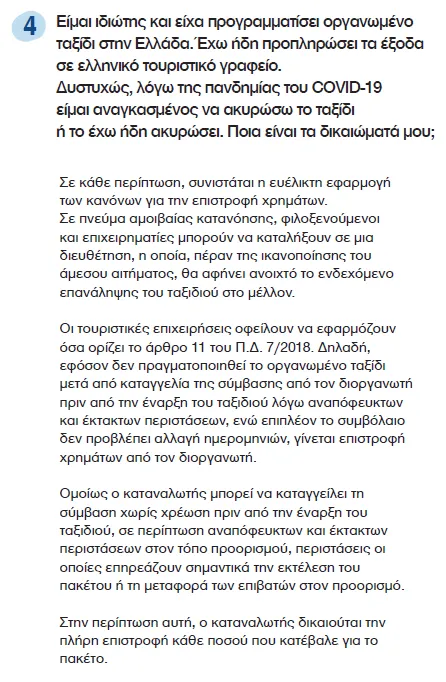 4

Είμαι ιδιώτης και είχα προγραμματίσει οργανωμένο ταξίδι στην Ελλάδα. Έχω ήδη προπληρώσει τα έξοδα σε ελληνικό τουριστικό γραφείο. Δυστυχώς, λόγω της πανδημίας του COVID-19 είμαι αναγκασμένος να ακυρώσω το ταξίδι ή το έχω ήδη ακυρώσει. Ποια είναι τα δικαιώματά μου;

Σε κάθε περίπτωση, συνιστάται η ευέλικτη εφαρμογή των κανόνων για την επιστροφή χρημάτων. Σε πνεύμα αμοιβαίας κατανόησης, φιλοξενούμενοι και επιχειρηματίες μπορούν να καταλήξουν σε μια διευθέτηση, η οποία, πέραν της ικανοποίησης του άμεσου αιτήματος, θα αφήνει ανοιχτό το ενδεχόμενο επανάληψης του ταξιδιού στο μέλλον.

Οι τουριστικές επιχειρήσεις οφείλουν να εφαρμόζουν όσα ορίζει το άρθρο 11 του Π.Δ. 7/2018. Δηλαδή, εφόσον δεν πραγματοποιηθεί το οργανωμένο ταξίδι μετά από καταγγελία της σύμβασης από τον διοργανωτή πριν από την έναρξη του ταξιδιού λόγω αναπόφευκτων και έκτακτων περιστάσεων, ενώ επιπλέον το συμβόλαιο δεν προβλέπει αλλαγή ημερομηνιών, γίνεται επιστροφή χρημάτων από τον διοργανωτή.

Ομοίως ο καταναλωτής μπορεί να καταγγείλει τη σύμβαση χωρίς χρέωση πριν από την έναρξη του ταξιδιού, σε περίπτωση αναπόφευκτων και έκτακτων περιστάσεων στον τόπο προορισμού, περιστάσεις οι οποίες επηρεάζουν σημαντικά την εκτέλεση του πακέτου ή τη μεταφορά των επιβατών στον προορισμό.

Στην περίπτωση αυτή, ο καταναλωτής δικαιούται την πλήρη επιστροφή κάθε ποσού που κατέβαλε για το πακέτο.